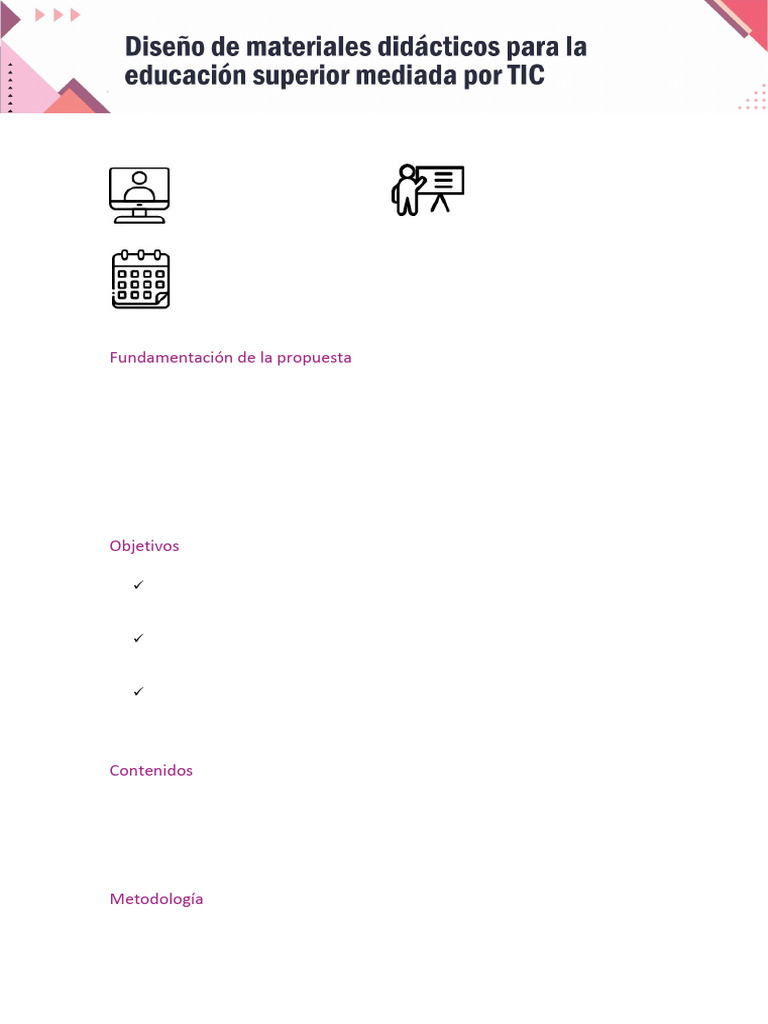 Diseño de materiales didácticos para la educación superior mediada por TIC

Fundamentación de la propuesta

Objetivos

✓

✓

✓

Contenidos

Metodología